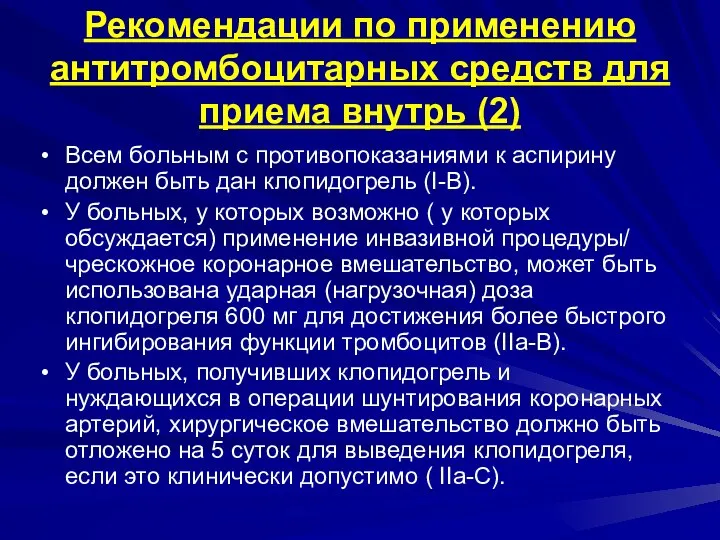 Рекомендации по применению антитромбоцитарных средств для приема внутрь (2)

• Всем больным с противопоказаниями к аспирину должен быть дан клопидогрель (I-B).

• У больных, у которых возможно ( у которых обсуждается) применение инвазивной процедуры/ чрескожное коронарное вмешательство, может быть использована ударная (нагрузочная) доза клопидогреля 600 мг для достижения более быстрого ингибирования функции тромбоцитов (IIa-B).

• У больных, получивших клопидогрель и нуждающихся в операции шунтирования коронарных артерий, хирургическое вмешательство должно быть отложено на 5 суток для выведения клопидогреля, если это клинически допустимо ( IIa-C).